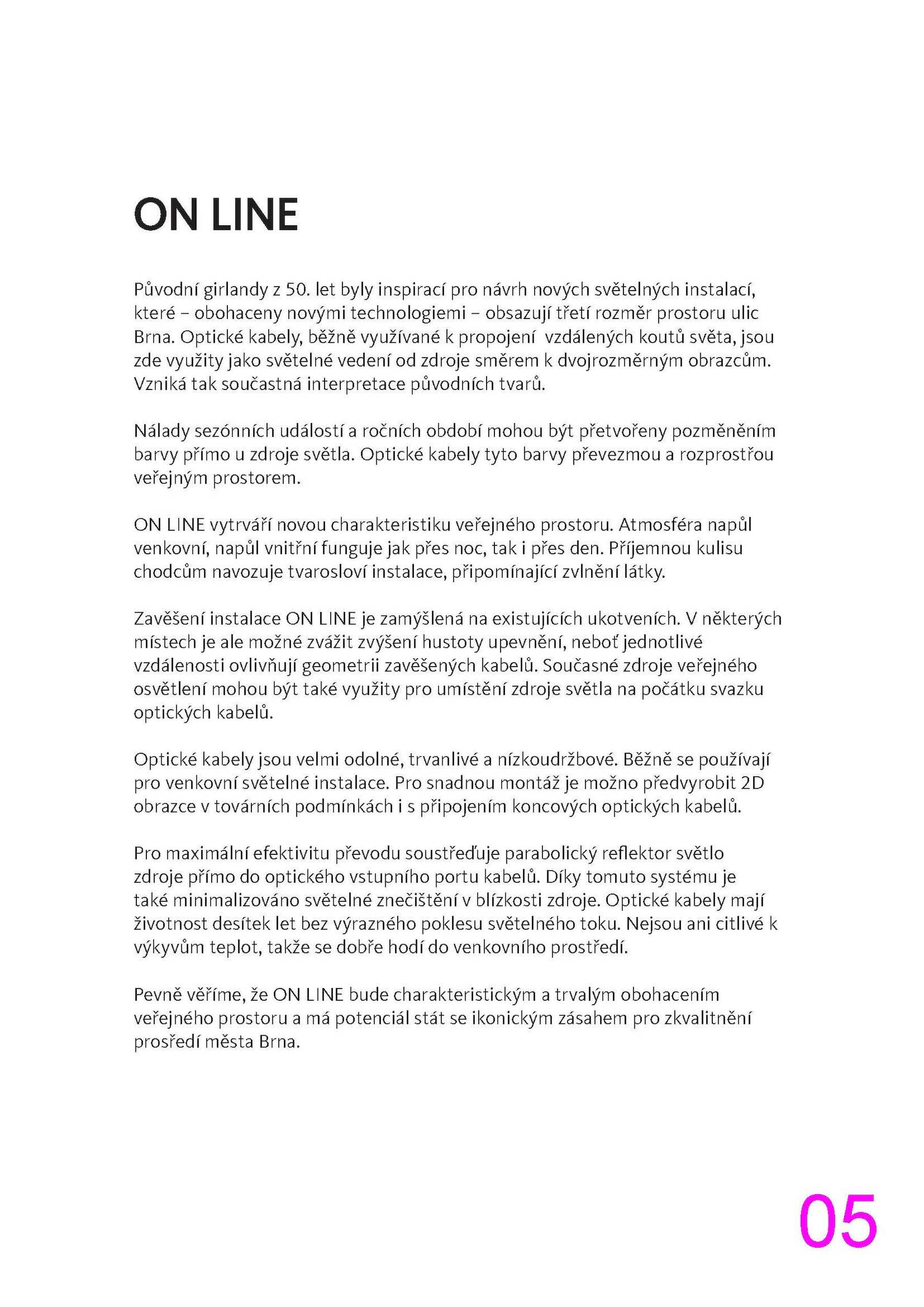 ON LINE

Původní girlandy z 50. let byly inspirací pro návrh nových světelných instalací, které – obohaceny novými technologiemi – obsazují třetí rozměr prostoru ulic Brna. Optické kabely, běžně využívané k propojení vzdálených koutů světa, jsou zde využity jako světelné vedení od zdroje směrem k dvojrozměrným obrazcům. Vzniká tak součastná interpretace původních tvarů.

Nálady sezónních událostí a ročních období mohou být přetvořeny pozměněním barvy přímo u zdroje světla. Optické kabely tyto barvy převezmou a rozprostřou veřejným prostorem.

ON LINE vytrváří novou charakteristiku veřejného prostoru. Atmosféra napůl venkovní, napůl vnitřní funguje jak přes noc, tak i přes den. Příjemnou kulisu chodcům navozuje tvarosloví instalace, připomínající zvlnění látky.

Zavěšení instalace ON LINE je zamýšlená na existujících ukotveních. V některých místech je ale možné zvážit zvýšení hustoty upevnění, neboť jednotlivé vzdálenosti ovlivňují geometrii zavěšených kabelů. Současné zdroje veřejného osvětlení mohou být také využity pro umístění zdroje světla na počátku svazku optických kabelů.

Optické kabely jsou velmi odolné, trvanlivé a nízkoudržbové. Běžně se používají pro venkovní světelné instalace. Pro snadnou montáž je možno předvyrobit 2D obrazce v továrních podmínkách i s připojením koncových optických kabelů.

Pro maximální efektivitu převodu soustřeďuje parabolický reflektor světlo zdroje přímo do optického vstupního portu kabelů. Díky tomuto systému je také minimalizováno světelné znečištění v blízkosti zdroje. Optické kabely mají životnost desítek let bez výrazného poklesu světelného toku. Nejsou ani citlivé k výkyvům teplot, takže se dobře hodí do venkovního prostředí.

Pevně věříme, že ON LINE bude charakteristickým a trvalým obohacením veřejného prostoru a má potenciál stát se ikonickým zásahem pro zkvalitnění prosředí města Brna.

05